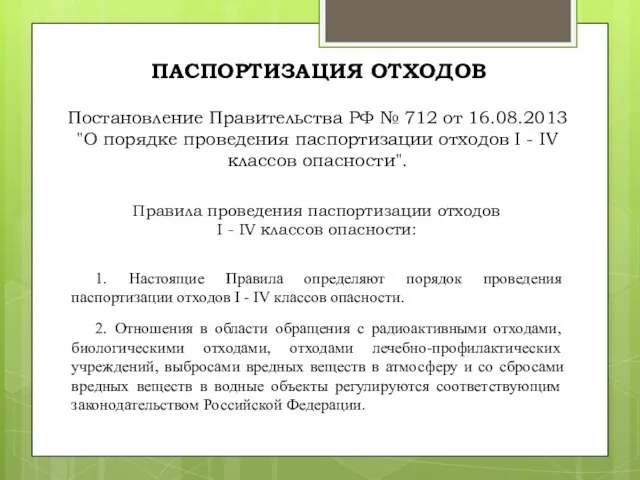 ПАСПОРТИЗАЦИЯ ОТХОДОВ

Постановление Правительства РФ № 712 от 16.08.2013 "О порядке проведения паспортизации отходов I - IV классов опасности".

Правила проведения паспортизации отходов I - IV классов опасности:

1. Настоящие Правила определяют порядок проведения паспортизации отходов I - IV классов опасности.

2. Отношения в области обращения с радиоактивными отходами, биологическими отходами, отходами лечебно-профилактических учреждений, выбросами вредных веществ в атмосферу и со сбросами вредных веществ в водные объекты регулируются соответствующим законодательством Российской Федерации.